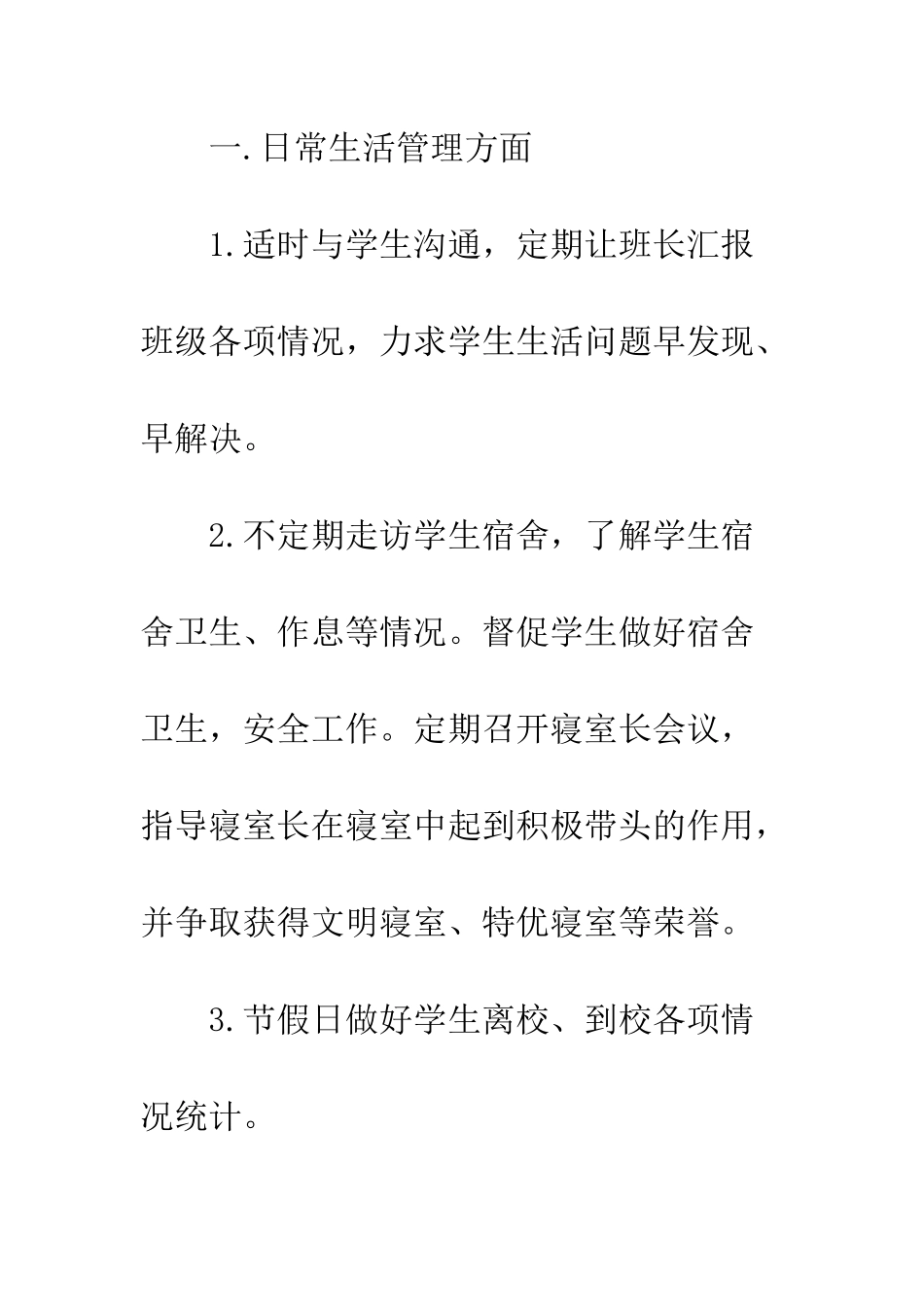 一.日常生活管理方面

1.适时与学生沟通，定期让班长汇报班级各项情况，力求学生生活问题早发现、早解决。

2.不定期走访学生宿舍，了解学生宿舍卫生、作息等情况。督促学生做好宿舍卫生，安全工作。定期召开寝室长会议，指导寝室长在寝室中起到积极带头的作用，并争取获得文明寝室、特优寝室等荣誉。

3.节假日做好学生离校、到校各项情况统计。